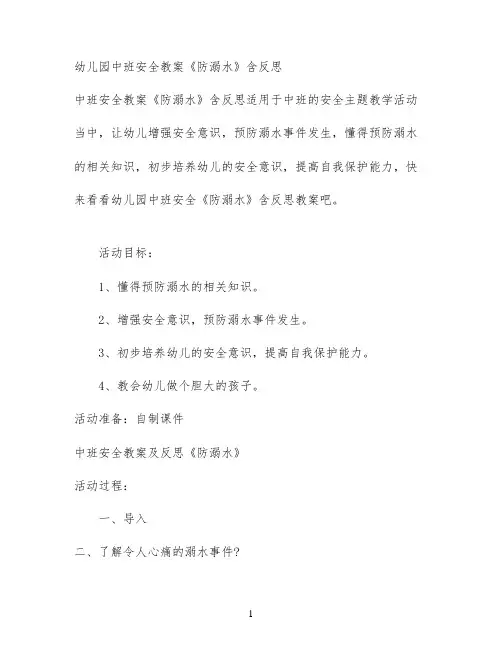 幼儿园中班安全教案《防溺水》含反思

中班安全教案《防溺水》含反思适用于中班的安全主题教学活动当中，让幼儿增强安全意识，预防溺水事件发生，懂得预防溺水的相关知识，初步培养幼儿的安全意识，提高自我保护能力，快来看看幼儿园中班安全《防溺水》含反思教案吧。

活动目标：

1、懂得预防溺水的相关知识。

2、增强安全意识，预防溺水事件发生。

3、初步培养幼儿的安全意识，提高自我保护能力。

4、教会幼儿做个胆大的孩子。

活动准备：自制课件

中班安全教案及反思《防溺水》

活动过程：

一、导入

二、了解令人心痛的溺水事件?

1